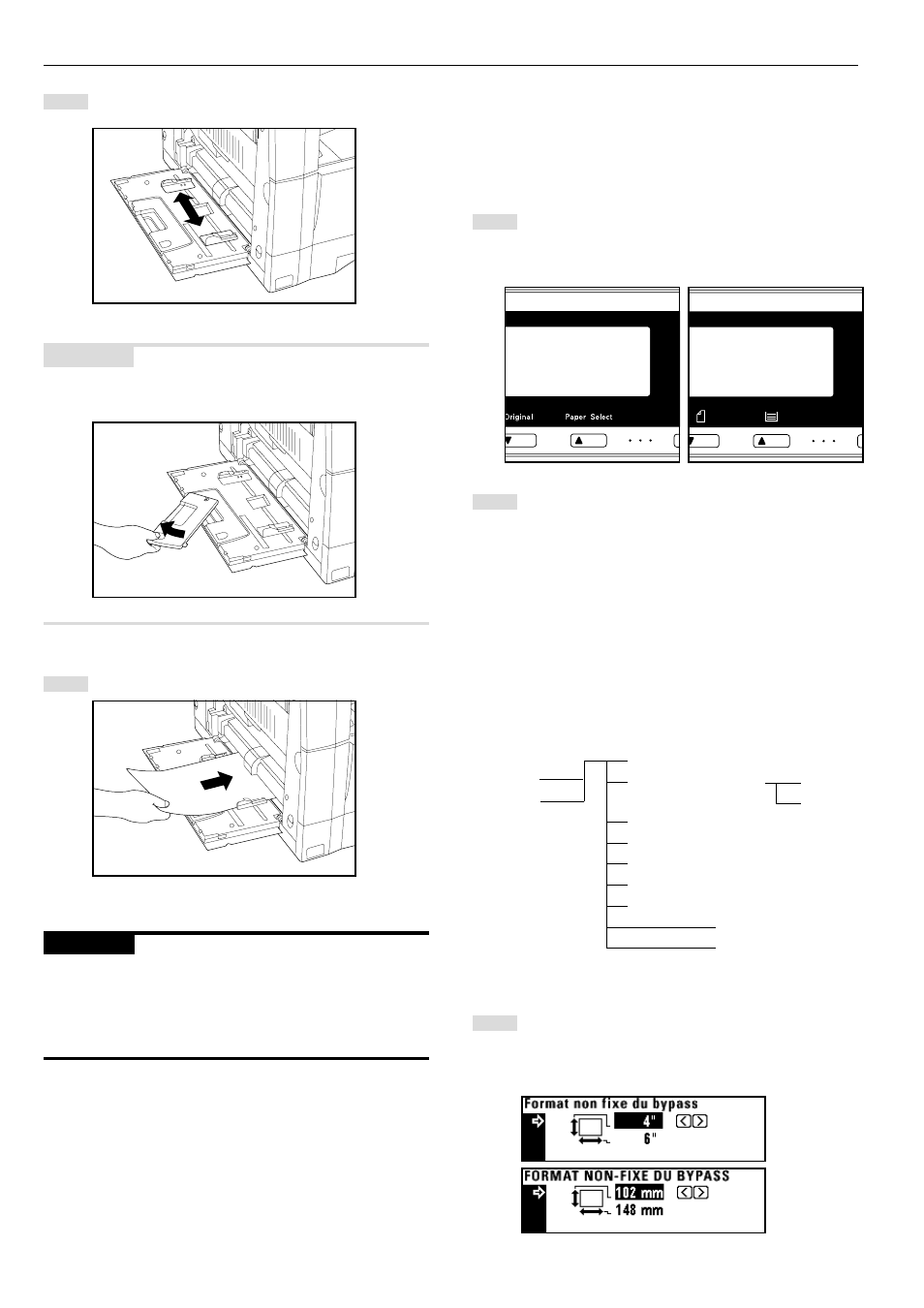 Original

Paper Select

Format non fixe du bypass

4"

6"

FORMAT NON-FIXE DU BYPASS

102 mm

148 mm